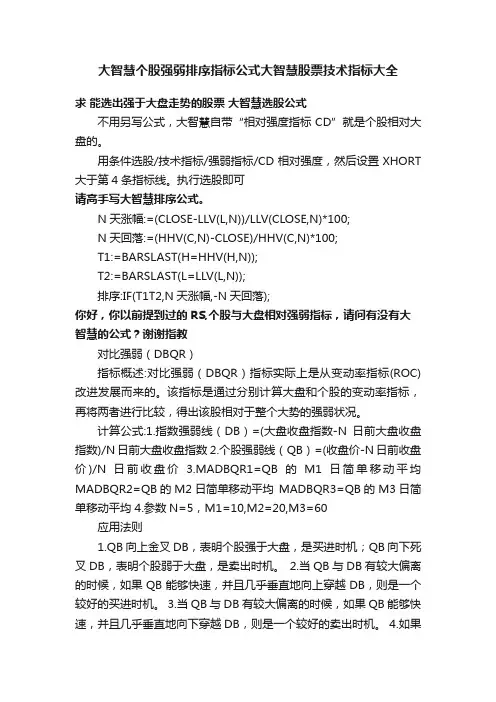 大智慧个股强弱排序指标公式大智慧股票技术指标大全

求 能选出强于大盘走势的股票 大智慧选股公式

不用另写公式，大智慧自带“相对强度指标 CD”就是个股相对大盘的。

用条件选股/技术指标/强弱指标/CD 相对强度，然后设置 XHORT 大于第 4 条指标线。执行选股即可

请高手写大智慧排序公式。

N 天涨幅:=(CLOSE-LLV(L,N))/LLV(CLOSE,N)*100;

N 天回落:=(HHV(C,N)-CLOSE)/HHV(C,N)*100;

T1:=BARSLAST(H=HHV(H,N));

T2:=BARSLAST(L=LLV(L,N));

排序:IF(T1T2,N 天涨幅,-N 天回落);

你好，你以前提到过的 RS,个股与大盘相对强弱指标，请问有没有大智慧的公式？谢谢指教

对比强弱（DBQR）

指标概述:对比强弱（DBQR）指标实际上是从变动率指标(ROC)改进发展而来的。该指标是通过分别计算大盘和个股的变动率指标，再将两者进行比较，得出该股相对于整个大势的强弱状况。

计算公式:1.指数强弱线（DB）=(大盘收盘指数-N 日前大盘收盘指数)/N 日前大盘收盘指数 2.个股强弱线（QB）=(收盘价-N 日前收盘价)/N 日前收盘价 3.MADBQR1=QB 的 M1 日简单移动平均 MADBQR2=QB 的 M2 日简单移动平均 MADBQR3=QB 的 M3 日简单移动平均 4.参数 N=5，M1=10,M2=20,M3=60

应用法则

1.QB 向上金叉 DB，表明个股强于大盘，是买进时机；QB 向下死叉 DB，表明个股弱于大盘，是卖出时机。 2.当 QB 与 DB 有较大偏离的时候，如果 QB 能够快速，并且几乎垂直地向上穿越 DB，则是一个较好的买进时机。 3.当 QB 与 DB 有较大偏离的时候，如果 QB 能够快速，并且几乎垂直地向下穿越 DB，则是一个较好的卖出时机。 4.如果